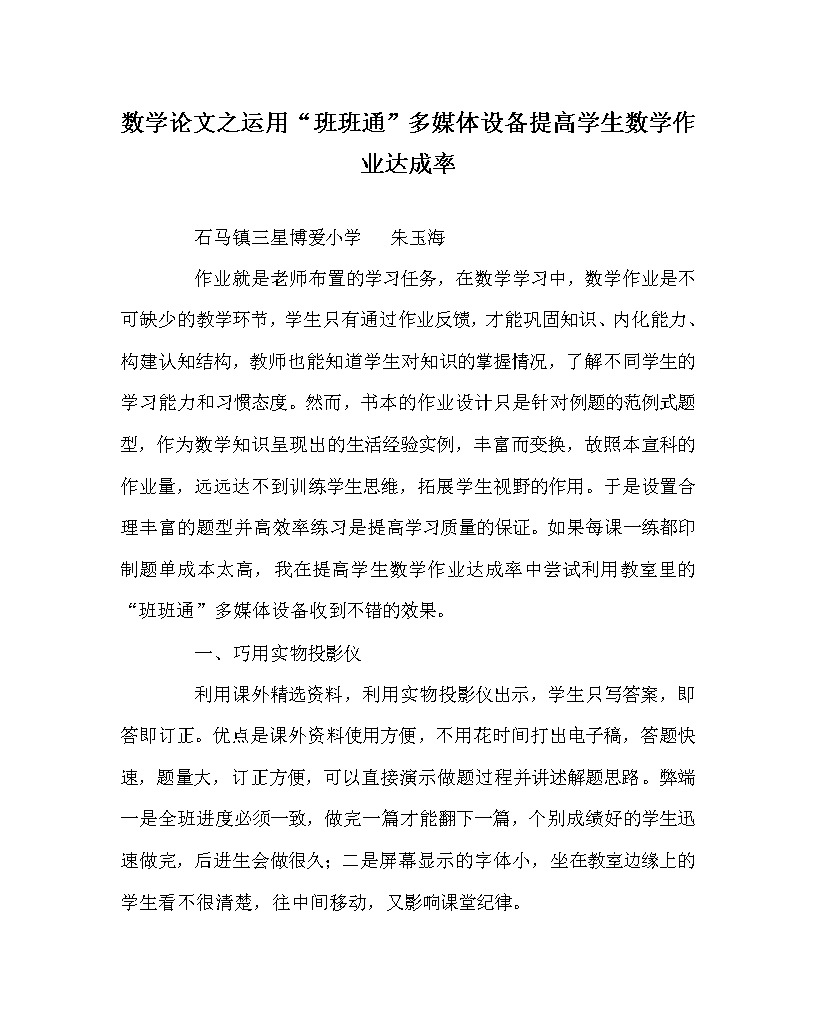 数学论文之运用“班班通”多媒体设备提高学生数学作业达成率

石马镇三星博爱小学　　朱玉海

作业就是老师布置的学习任务，在数学学习中，数学作业是不可缺少的教学环节，学生只有通过作业反馈，才能巩固知识、内化能力、构建认知结构，教师也能知道学生对知识的掌握情况，了解不同学生的学习能力和习惯态度。然而，书本的作业设计只是针对例题的范例式题型，作为数学知识呈现出的生活经验实例，丰富而变换，故照本宣科的作业量，远远达不到训练学生思维，拓展学生视野的作用。于是设置合理丰富的题型并高效率练习是提高学习质量的保证。如果每课一练都印制题单成本太高，我在提高学生数学作业达成率中尝试利用教室里的“班班通”多媒体设备收到不错的效果。

一、巧用实物投影仪

利用课外精选资料，利用实物投影仪出示，学生只写答案，即答即订正。优点是课外资料使用方便，不用花时间打出电子稿，答题快速，题量大，订正方便，可以直接演示做题过程并讲述解题思路。弊端一是全班进度必须一致，做完一篇才能翻下一篇，个别成绩好的学生迅速做完，后进生会做很久；二是屏幕显示的字体小，坐在教室边缘上的学生看不很清楚，往中间移动，又影响课堂纪律。